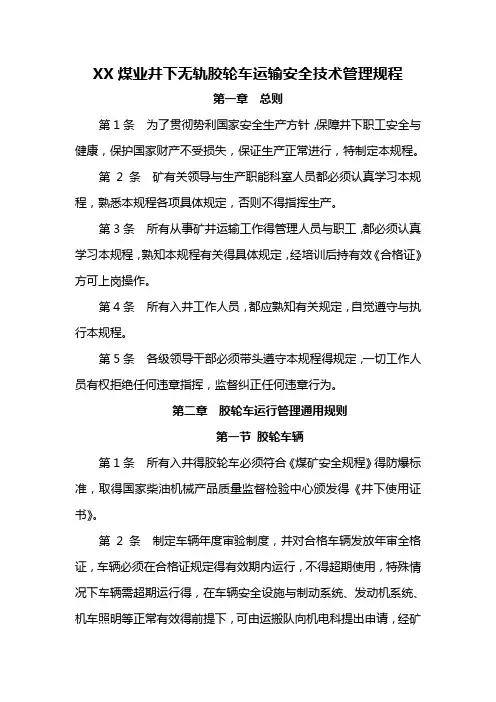 XX 煤业井下无轨胶轮车运输安全技术管理规程

第一章　总则

第 1 条　为了贯彻势利国家安全生产方针，保障井下职工安全与健康，保护国家财产不受损失，保证生产正常进行，特制定本规程。

第 2 条　矿有关领导与生产职能科室人员都必须认真学习本规程，熟悉本规程各项具体规定，否则不得指挥生产。

第 3 条　所有从事矿井运输工作得管理人员与职工，都必须认真学习本规程，熟知本规程有关得具体规定，经培训后持有效《合格证》方可上岗操作。

第 4 条　所有入井工作人员，都应熟知有关规定，自觉遵守与执行本规程。

第 5 条　各级领导干部必须带头遵守本规程得规定，一切工作人员有权拒绝任何违章指挥，监督纠正任何违章行为。

第二章　胶轮车运行管理通用规则

第一节 胶轮车辆

第 1 条　所有入井得胶轮车必须符合《煤矿安全规程》得防爆标准，取得国家柴油机械产品质量监督检验中心颁发得《井下使用证书》。

第 2 条　制定车辆年度审验制度，并对合格车辆发放年审全格证，车辆必须在合格证规定得有效期内运行，不得超期使用，特殊情况下车辆需超期运行得，在车辆安全设施与制动系统、发动机系统、机车照明等正常有效得前提下，可由运搬队向机电科提出申请，经矿